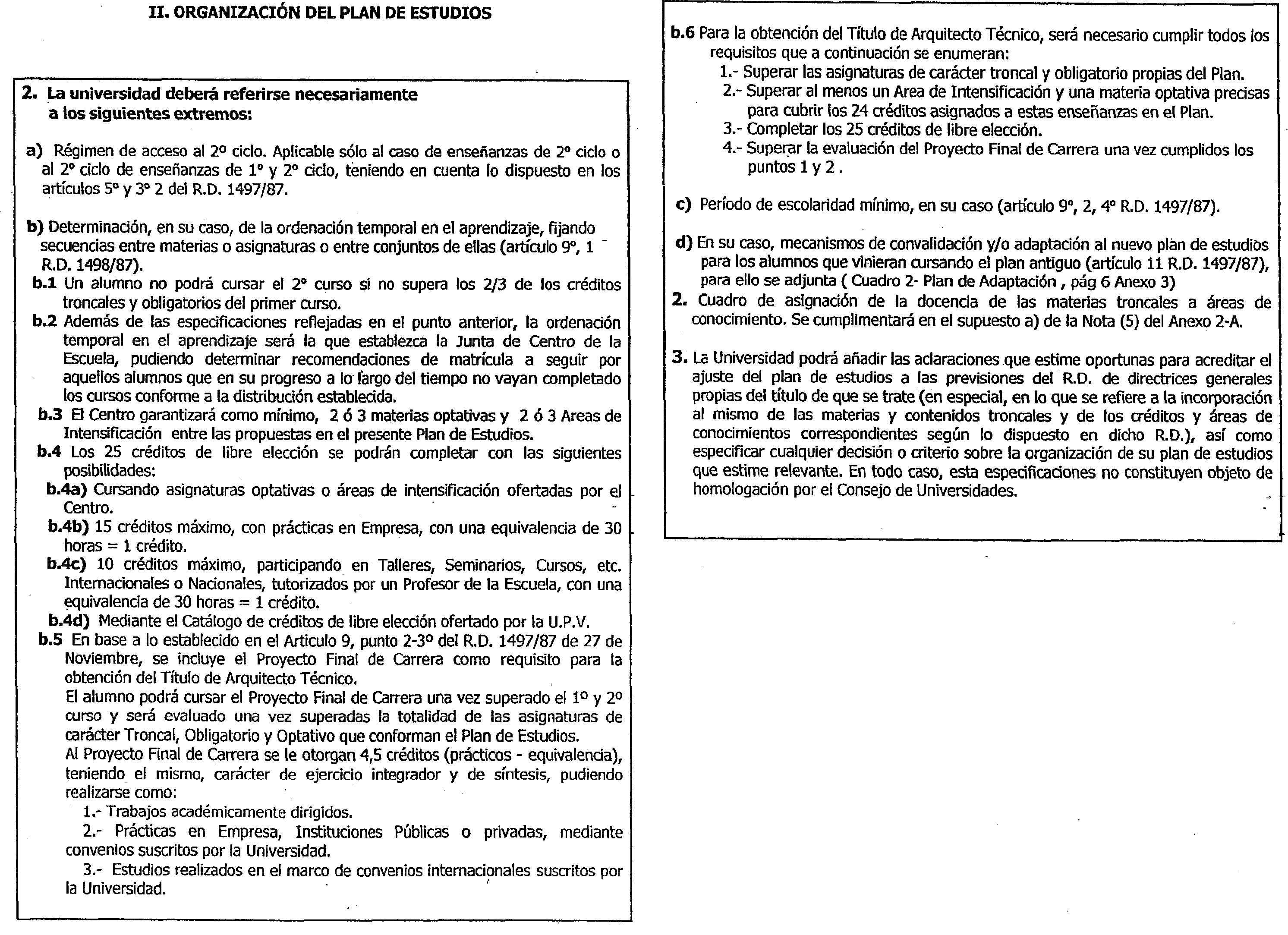 II. ORGANIZACIÓN DEL PLAN DE ESTUDIOS

2. La universidad deberá referirse necesariamente a los siguientes extremos:

a) Régimen de acceso al 2º ciclo. Aplicable sólo al caso de enseñanzas de 2º ciclo o al 2º ciclo de enseñanzas de 1º y 2º ciclo, teniendo en cuenta lo dispuesto en los artículos 5º y 3º 2 del R.D. 1497/87.

b) Determinación, en su caso, de la ordenación temporal en el aprendizaje, fijando secuencias entre materias o asignaturas o entre conjuntos de ellas (artículo 9º, 1 R.D. 1498/87).
b.1 Un alumno no podrá cursar el 2º curso si no supera los 2/3 de los créditos troncales y obligatorios del primer curso.
b.2 Además de las especificaciones reflejadas en el punto anterior, la ordenación temporal en el aprendizaje será la que establezca la Junta de Centro de la Escuela, pudiendo determinar recomendaciones de matrícula a seguir por aquellos alumnos que en su progreso a lo largo del tiempo no vayan completado los cursos conforme a la distribución establecida.
b.3 El Centro garantizará como mínimo, 2 ó 3 materias optativas y 2 ó 3 Areas de Intensificación entre las propuestas en el presente Plan de Estudios.
b.4 Los 25 créditos de libre elección se podrán completar con las siguientes posibilidades:
b.4a) Cursando asignaturas optativas o áreas de intensificación ofertadas por el Centro.
b.4b) 15 créditos máximo, con prácticas en Empresa, con una equivalencia de 30 horas = 1 crédito.
b.4c) 10 créditos máximo, participando en Talleres, Seminarios, Cursos, etc. Internacionales o Nacionales, tutorizados por un Profesor de la Escuela, con una equivalencia de 30 horas = 1 crédito.
b.4d) Mediante el Catálogo de créditos de libre elección ofertado por la U.P.V.
b.5 En base a lo establecido en el Articulo 9, punto 2-3º del R.D. 1497/87 de 27 de Noviembre, se incluye el Proyecto Final de Carrera como requisito para la obtención del Título de Arquitecto Técnico.
El alumno podrá cursar el Proyecto Final de Carrera una vez superado el 1º y 2º curso y será evaluado una vez superadas la totalidad de las asignaturas de carácter Troncal, Obligatorio y Optativo que conforman el Plan de Estudios.
Al Proyecto Final de Carrera se le otorgan 4,5 créditos (prácticos - equivalencia), teniendo el mismo, carácter de ejercicio integrador y de síntesis, pudiendo realizarse como:
1.- Trabajos académicamente dirigidos.
2.- Prácticas en Empresa, Instituciones Públicas o privadas, mediante convenios suscritos por la Universidad.
3.- Estudios realizados en el marco de convenios internacionales suscritos por la Universidad.

b.6 Para la obtención del Título de Arquitecto Técnico, será necesario cumplir todos los requisitos que a continuación se enumeran:
1.- Superar las asignaturas de carácter troncal y obligatorio propias del Plan.
2.- Superar al menos un Area de Intensificación y una materia optativa precisas para cubrir los 24 créditos asignados a estas enseñanzas en el Plan.
3.- Completar los 25 créditos de libre elección.
4.- Superar la evaluación del Proyecto Final de Carrera una vez cumplidos los puntos 1 y 2 .

c) Período de escolaridad mínimo, en su caso (artículo 9º, 2, 4º R.D. 1497/87).

d) En su caso, mecanismos de convalidación y/o adaptación al nuevo plan de estudios para los alumnos que vinieran cursando el plan antiguo (artículo 11 R.D. 1497/87), para ello se adjunta ( Cuadro 2- Plan de Adaptación , pág 6 Anexo 3)
2. Cuadro de asignación de la docencia de las materias troncales a áreas de conocimiento. Se cumplimentará en el supuesto a) de la Nota (5) del Anexo 2-A.

3. La Universidad podrá añadir las aclaraciones que estime oportunas para acreditar el ajuste del plan de estudios a las previsiones del R.D. de directrices generales propias del título de que se trate (en especial, en lo que se refiere a la incorporación al mismo de las materias y contenidos troncales y de los créditos y áreas de conocimientos correspondientes según lo dispuesto en dicho R.D.), así como especificar cualquier decisión o criterio sobre la organización de su plan de estudios que estime relevante. En todo caso, esta especificaciones no constituyen objeto de homologación por el Consejo de Universidades.